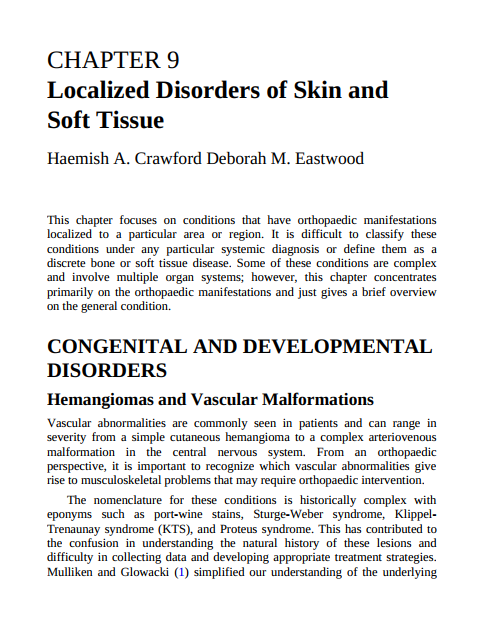 CHAPTER 9
Localized Disorders of Skin and Soft Tissue

Haemish A. Crawford Deborah M. Eastwood

This chapter focuses on conditions that have orthopaedic manifestations localized to a particular area or region. It is difficult to classify these conditions under any particular systemic diagnosis or define them as a discrete bone or soft tissue disease. Some of these conditions are complex and involve multiple organ systems; however, this chapter concentrates primarily on the orthopaedic manifestations and just gives a brief overview on the general condition.

CONGENITAL AND DEVELOPMENTAL DISORDERS

Hemangiomas and Vascular Malformations

Vascular abnormalities are commonly seen in patients and can range in severity from a simple cutaneous hemangioma to a complex arteriovenous malformation in the central nervous system. From an orthopaedic perspective, it is important to recognize which vascular abnormalities give rise to musculoskeletal problems that may require orthopaedic intervention.

The nomenclature for these conditions is historically complex with eponyms such as port-wine stains, Sturge-Weber syndrome, Klippel-Trenaunay syndrome (KTS), and Proteus syndrome. This has contributed to the confusion in understanding the natural history of these lesions and difficulty in collecting data and developing appropriate treatment strategies. Mulliken and Glowacki (1) simplified our understanding of the underlying